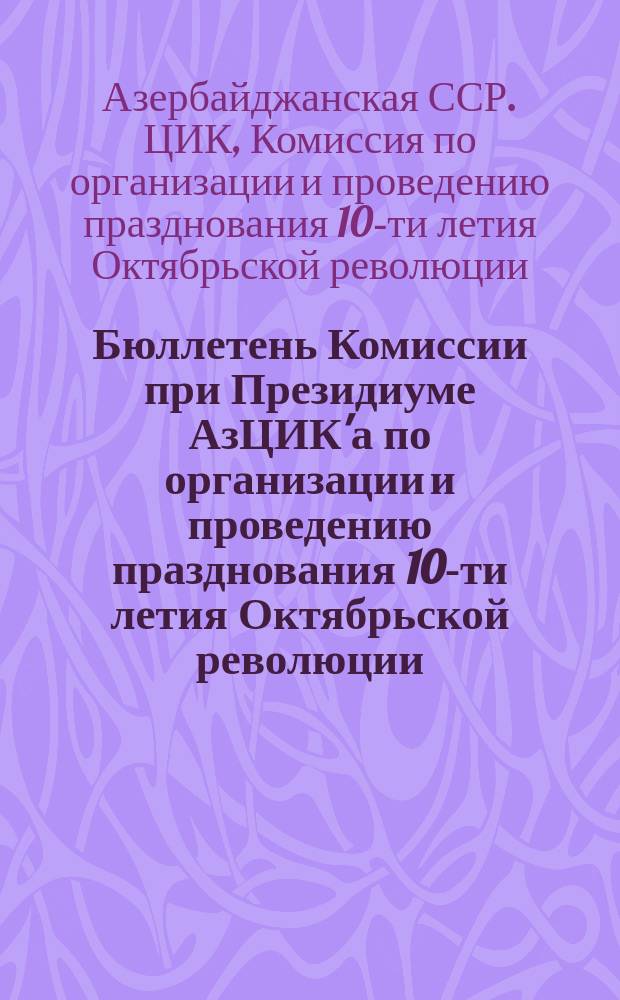 Азербайджанская ССР. ЦИК, Комиссия по организации и проведению празднования 10-ти летия Октябрьской революции

Бюллетень Комиссии при Президиуме АзЦИК'а по организации и проведению празднования 10-ти летия Октябрьской революции